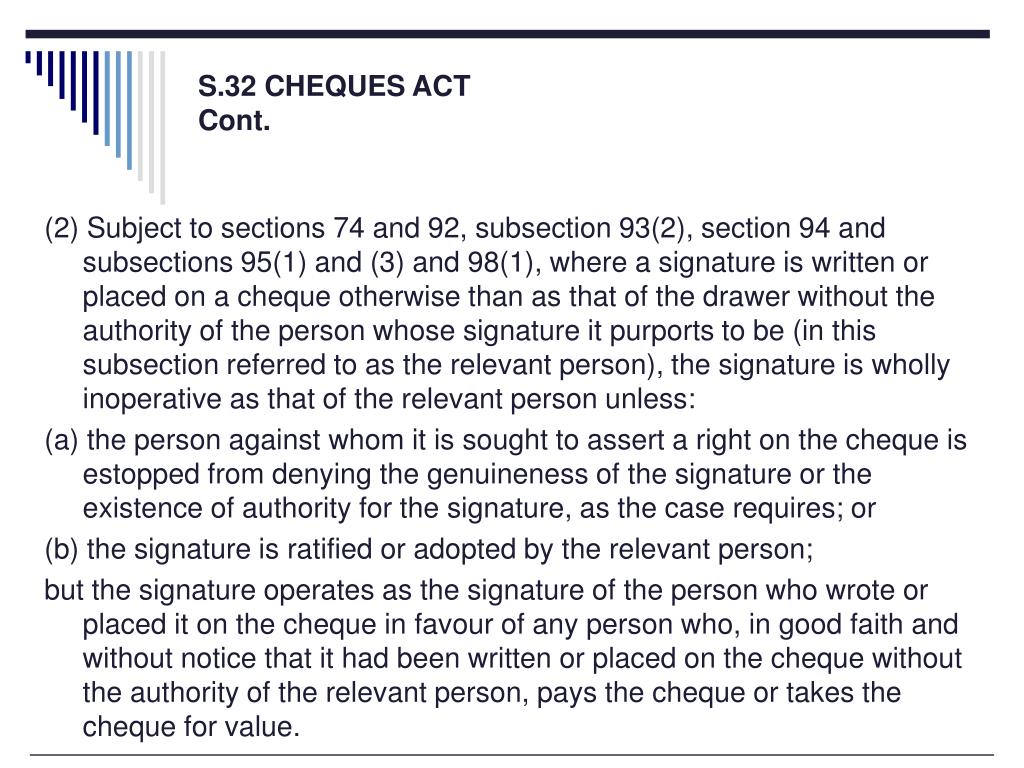 S.32 CHEQUES ACT
Cont.

(2) Subject to sections 74 and 92, subsection 93(2), section 94 and subsections 95(1) and (3) and 98(1), where a signature is written or placed on a cheque otherwise than as that of the drawer without the authority of the person whose signature it purports to be (in this subsection referred to as the relevant person), the signature is wholly inoperative as that of the relevant person unless:

(a) the person against whom it is sought to assert a right on the cheque is estopped from denying the genuineness of the signature or the existence of authority for the signature, as the case requires; or

(b) the signature is ratified or adopted by the relevant person;

but the signature operates as the signature of the person who wrote or placed it on the cheque in favour of any person who, in good faith and without notice that it had been written or placed on the cheque without the authority of the relevant person, pays the cheque or takes the cheque for value.